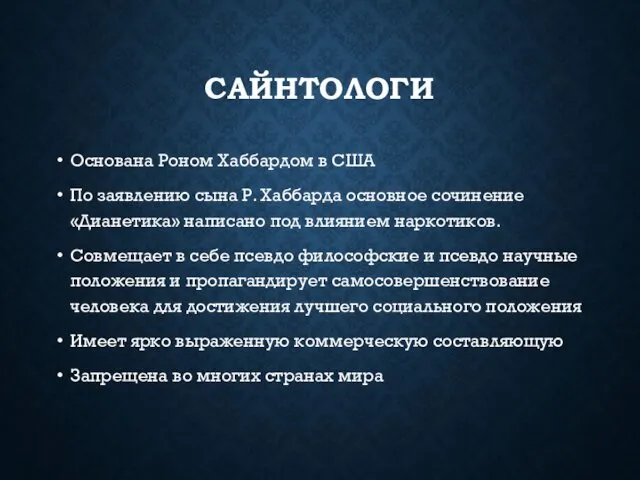 САЙНТОЛОГИ

• Основана Роном Хаббардом в США

• По заявлению сына Р. Хаббарда основное сочинение «Дианетика» написано под влиянием наркотиков.

• Совмещает в себе псевдо философские и псевдо научные положения и пропагандирует самосовершенствование человека для достижения лучшего социального положения

• Имеет ярко выраженную коммерческую составляющую

• Запрещена во многих странах мира